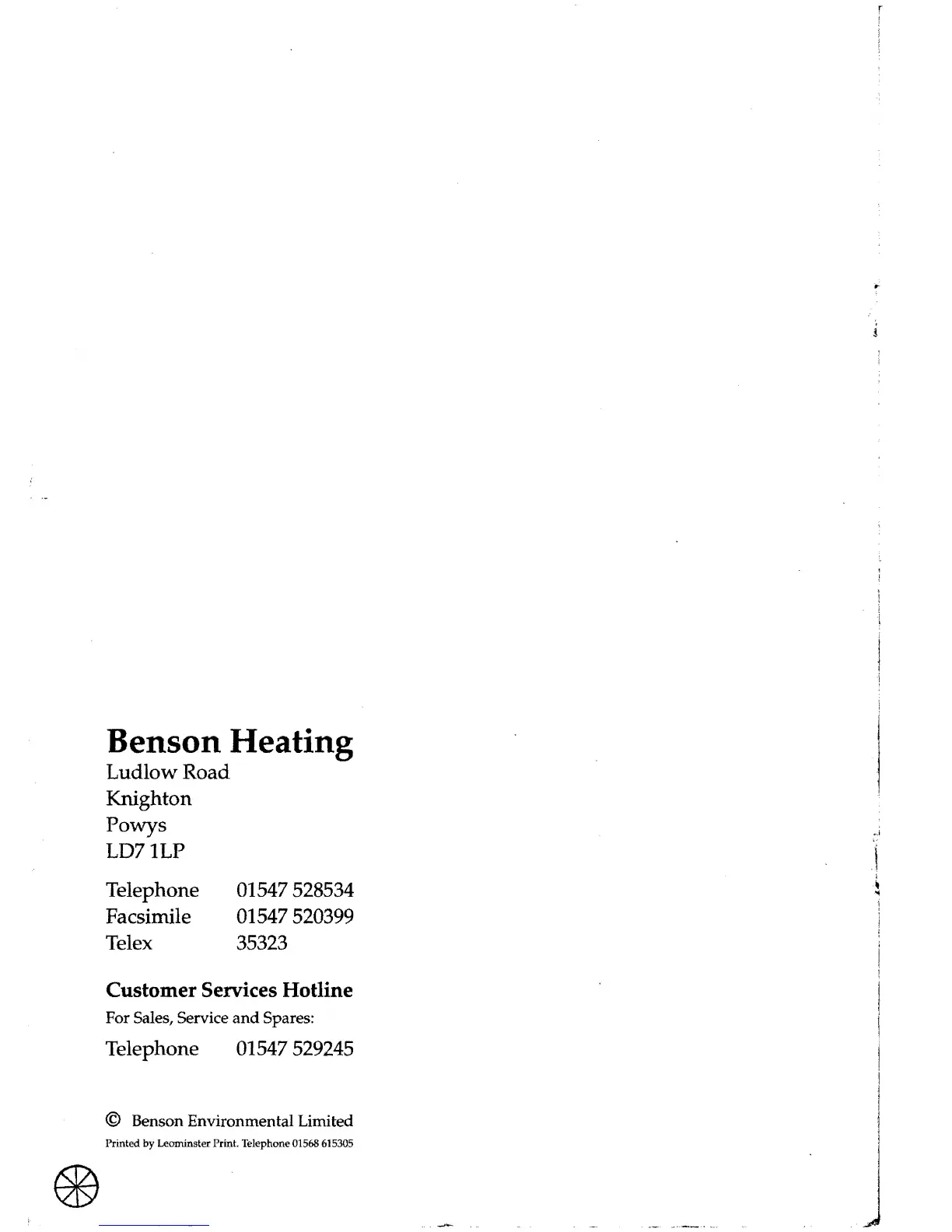 Benson Heating
Ludlow Road
Knighton
Powys
LD7 1LP

Telephone 01547 528534
Facsimile 01547 520399
Telex 35323

Customer Services Hotline
For Sales, Service and Spares:
Telephone 01547 529245

© Benson Environmental Limited
Printed by Leominster Print. Telephone 01568 615305